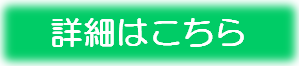 詳細はこちら